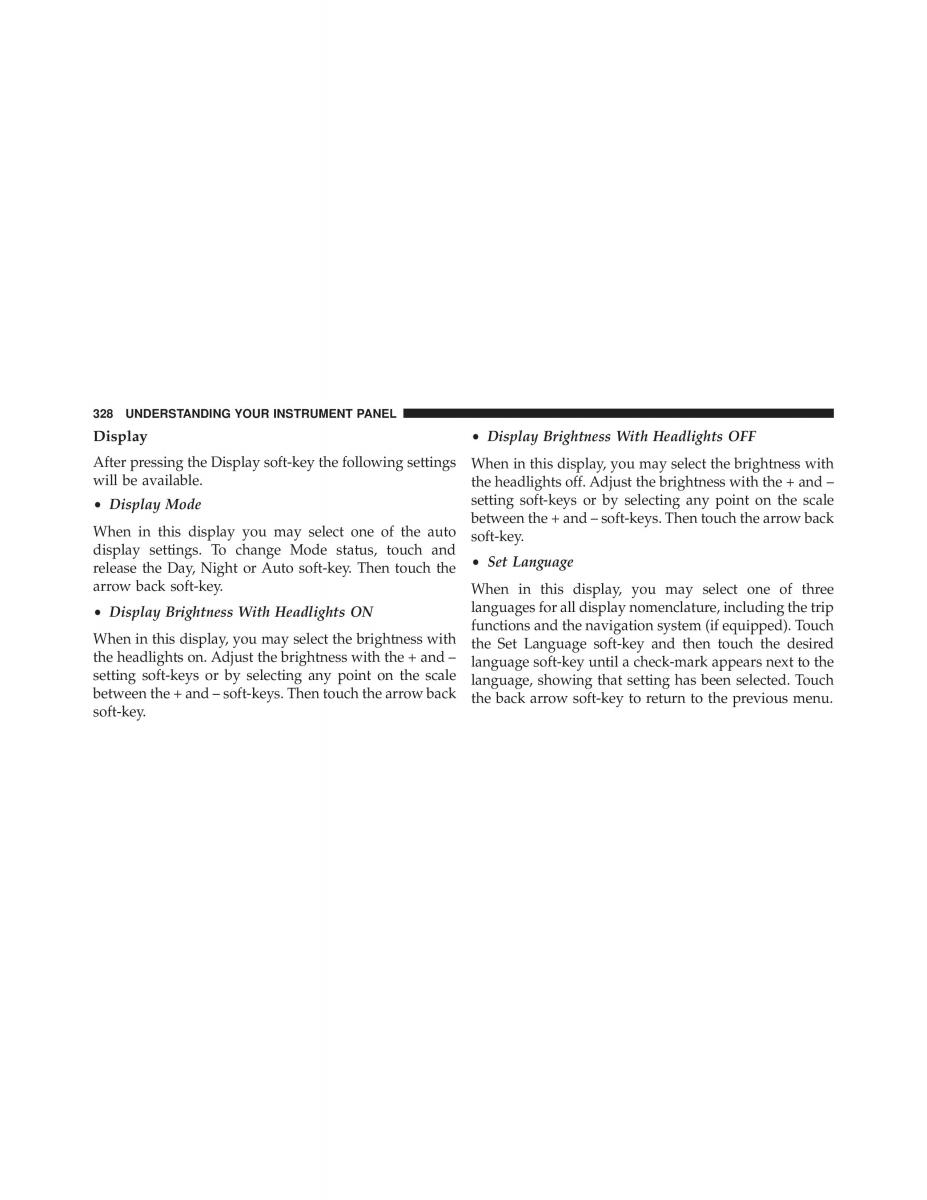 328 UNDERSTANDING YOUR INSTRUMENT PANEL

Display

After pressing the Display soft-key the following settings will be available.

• Display Mode

When in this display you may select one of the auto display settings. To change Mode status, touch and release the Day, Night or Auto soft-key. Then touch the arrow back soft-key.

• Display Brightness With Headlights ON

When in this display, you may select the brightness with the headlights on. Adjust the brightness with the + and – setting soft-keys or by selecting any point on the scale between the + and – soft-keys. Then touch the arrow back soft-key.

• Display Brightness With Headlights OFF

When in this display, you may select the brightness with the headlights off. Adjust the brightness with the + and – setting soft-keys or by selecting any point on the scale between the + and – soft-keys. Then touch the arrow back soft-key.

• Set Language

When in this display, you may select one of three languages for all display nomenclature, including the trip functions and the navigation system (if equipped). Touch the Set Language soft-key and then touch the desired language soft-key until a check-mark appears next to the language, showing that setting has been selected. Touch the back arrow soft-key to return to the previous menu.